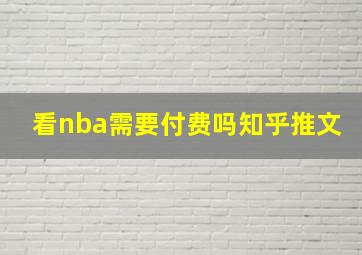 看nba需要付费吗知乎推文